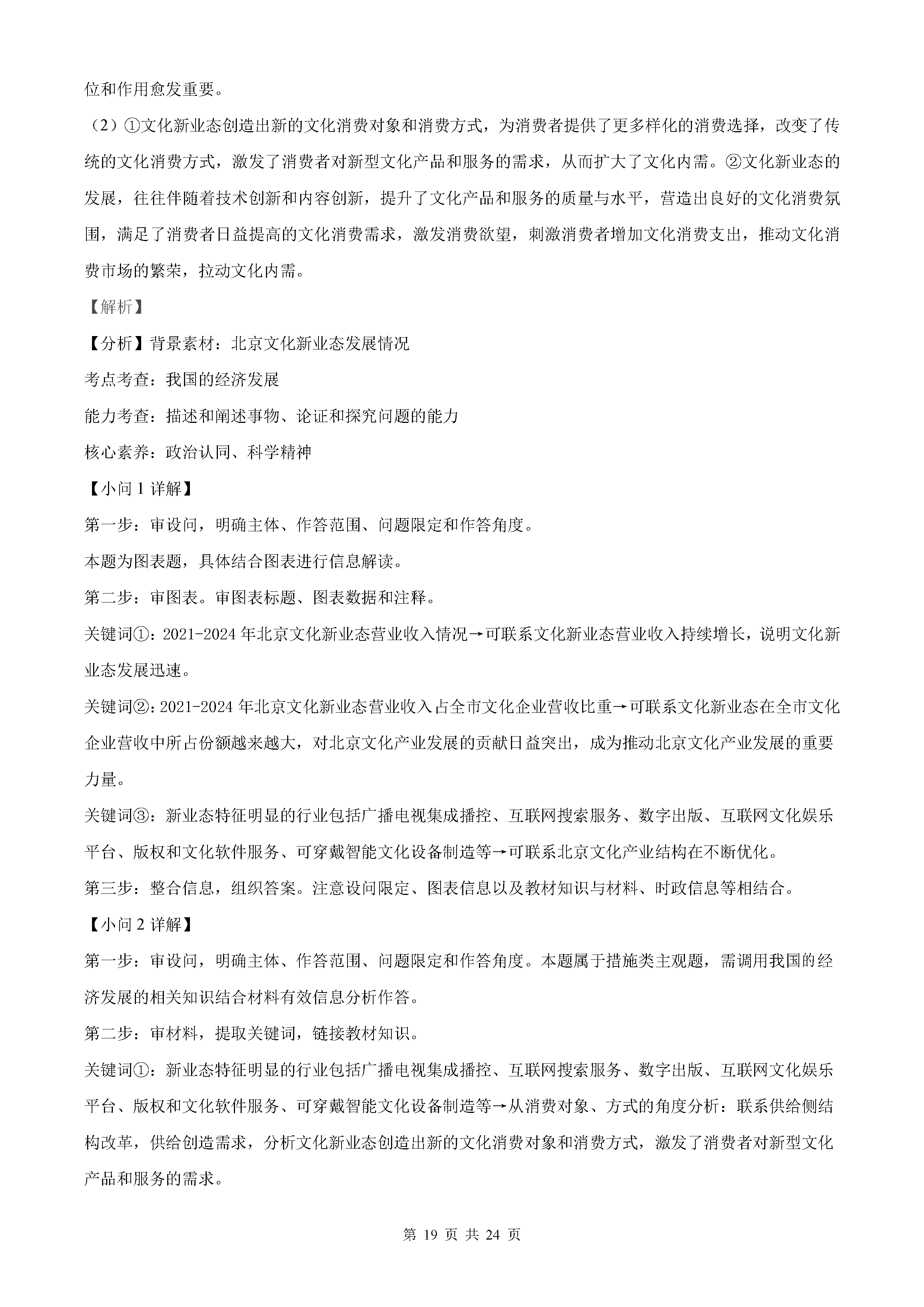 位和作用愈发重要。

（2）①文化新业态创造出新的文化消费对象和消费方式，为消费者提供了更多样化的消费选择，改变了传统的文化消费方式，激发了消费者对新型文化产品和服务的需求，从而扩大了文化内需。②文化新业态的发展，往往伴随着技术创新和内容创新，提升了文化产品和服务的质量与水平，营造出良好的文化消费氛围，满足了消费者日益提高的文化消费需求，激发消费欲望，刺激消费者增加文化消费支出，推动文化消费市场的繁荣，拉动文化内需。

【解析】

【分析】背景素材：北京文化新业态发展情况

考点考查：我国的经济发展

能力考查：描述和阐述事物、论证和探究问题的能力

核心素养：政治认同、科学精神

【小问 1 详解】

第一步：审设问，明确主体、作答范围、问题限定和作答角度。

本题为图表题，具体结合图表进行信息解读。

第二步：审图表。审图表标题、图表数据和注释。

关键词①：2021-2024 年北京文化新业态营业收入情况→可联系文化新业态营业收入持续增长，说明文化新业态发展迅速。

关键词②：2021-2024 年北京文化新业态营业收入占全市文化企业营收比重→可联系文化新业态在全市文化企业营收中所占份额越来越大，对北京文化产业发展的贡献日益突出，成为推动北京文化产业发展的重要力量。

关键词③：新业态特征明显的行业包括广播电视集成播控、互联网搜索服务、数字出版、互联网文化娱乐平台、版权和文化软件服务、可穿戴智能文化设备制造等→可联系北京文化产业结构在不断优化。

第三步：整合信息，组织答案。注意设问限定、图表信息以及教材知识与材料、时政信息等相结合。

【小问 2 详解】

第一步：审设问，明确主体、作答范围、问题限定和作答角度。本题属于措施类主观题，需调用我国的经济发展的相关知识结合材料有效信息分析作答。

第二步：审材料，提取关键词，链接教材知识。

关键词①：新业态特征明显的行业包括广播电视集成播控、互联网搜索服务、数字出版、互联网文化娱乐平台、版权和文化软件服务、可穿戴智能文化设备制造等→从消费对象、方式的角度分析：联系供给侧结构改革，供给创造需求，分析文化新业态创造出新的文化消费对象和消费方式，激发了消费者对新型文化产品和服务的需求。

第 19 页 共 24 页